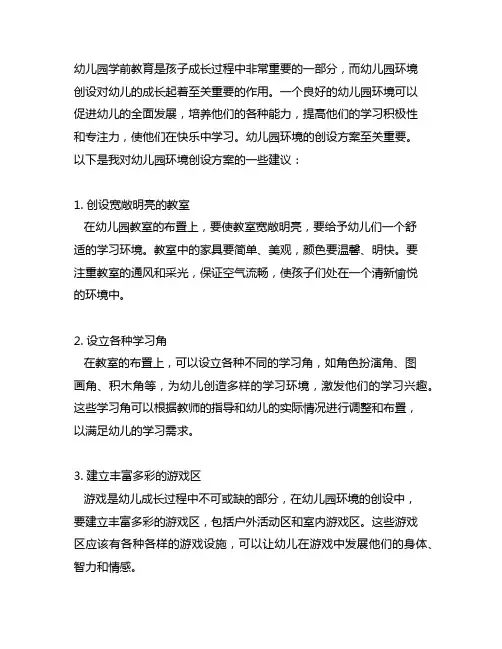 幼儿园学前教育是孩子成长过程中非常重要的一部分，而幼儿园环境创设对幼儿的成长起着至关重要的作用。一个良好的幼儿园环境可以促进幼儿的全面发展，培养他们的各种能力，提高他们的学习积极性和专注力，使他们在快乐中学习。幼儿园环境的创设方案至关重要。以下是我对幼儿园环境创设方案的一些建议：

1. 创设宽敞明亮的教室
在幼儿园教室的布置上，要使教室宽敞明亮，要给予幼儿们一个舒适的学习环境。教室中的家具要简单、美观，颜色要温馨、明快。要注重教室的通风和采光，保证空气流畅，使孩子们处在一个清新愉悦的环境中。

2. 设立各种学习角
在教室的布置上，可以设立各种不同的学习角，如角色扮演角、图画角、积木角等，为幼儿创造多样的学习环境，激发他们的学习兴趣。这些学习角可以根据教师的指导和幼儿的实际情况进行调整和布置，以满足幼儿的学习需求。

3. 建立丰富多彩的游戏区
游戏是幼儿成长过程中不可或缺的部分，在幼儿园环境的创设中，要建立丰富多彩的游戏区，包括户外活动区和室内游戏区。这些游戏区应该有各种各样的游戏设施，可以让幼儿在游戏中发展他们的身体、智力和情感。